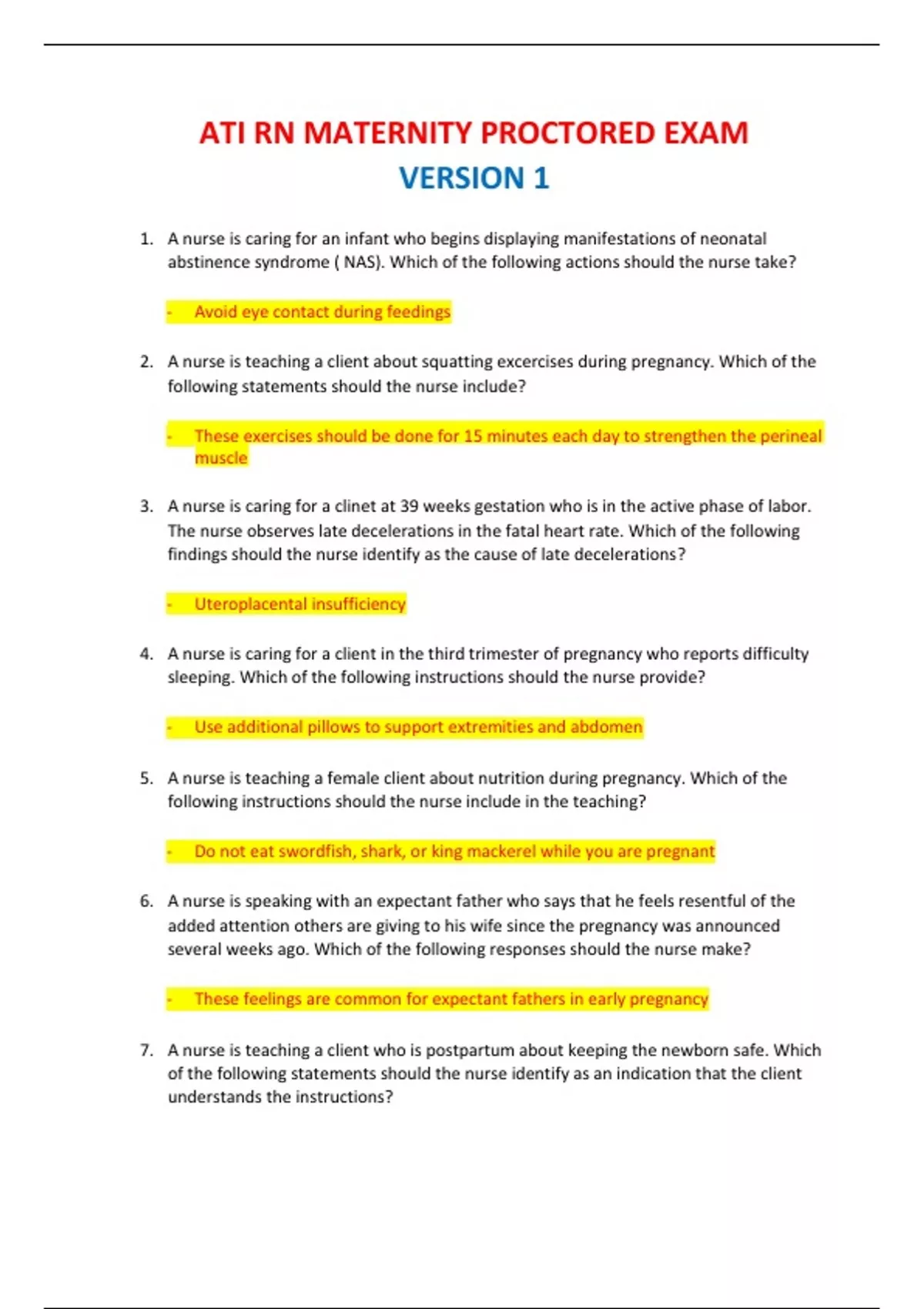 ATI RN MATERNITY PROCTORED EXAM
VERSION 1

1. A nurse is caring for an infant who begins displaying manifestations of neonatal abstinence syndrome ( NAS). Which of the following actions should the nurse take?

- Avoid eye contact during feedings

2. A nurse is teaching a client about squatting excercises during pregnancy. Which of the following statements should the nurse include?

- These exercises should be done for 15 minutes each day to strengthen the perineal muscle

3. A nurse is caring for a clinet at 39 weeks gestation who is in the active phase of labor. The nurse observes late decelerations in the fatal heart rate. Which of the following findings should the nurse identify as the cause of late decelerations?

- Uteroplacental insufficiency

4. A nurse is caring for a client in the third trimester of pregnancy who reports difficulty sleeping. Which of the following instructions should the nurse provide?

- Use additional pillows to support extremities and abdomen

5. A nurse is teaching a female client about nutrition during pregnancy. Which of the following instructions should the nurse include in the teaching?

- Do not eat swordfish, shark, or king mackerel while you are pregnant

6. A nurse is speaking with an expectant father who says that he feels resentful of the added attention others are giving to his wife since the pregnancy was announced several weeks ago. Which of the following responses should the nurse make?

- These feelings are common for expectant fathers in early pregnancy

7. A nurse is teaching a client who is postpartum about keeping the newborn safe. Which of the following statements should the nurse identify as an indication that the client understands the instructions?